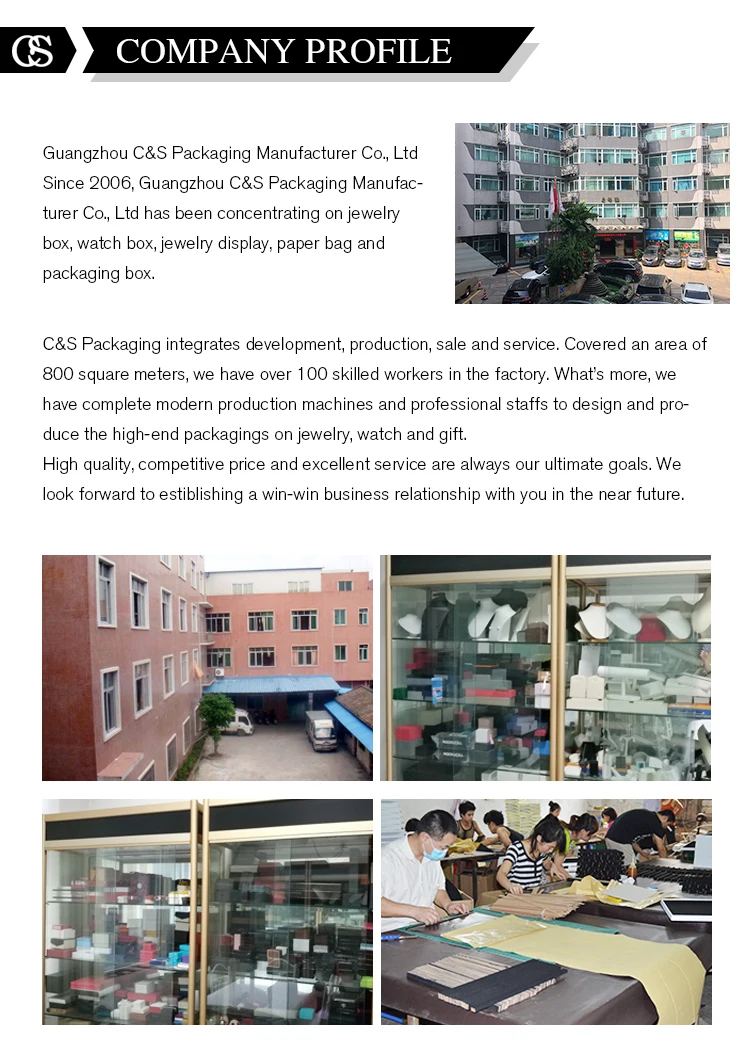 CS

COMPANY PROFILE

Guangzhou C&S Packaging Manufacturer Co., Ltd Since 2006, Guangzhou C&S Packaging Manufacturer Co., Ltd has been concentrating on jewelry box, watch box, jewelry display, paper bag and packaging box.

C&S Packaging integrates development, production, sale and service. Covered an area of 800 square meters, we have over 100 skilled workers in the factory. What's more, we have complete modern production machines and professional staffs to design and produce the high-end packagings on jewelry, watch and gift.
High quality, competitive price and excellent service are always our ultimate goals. We look forward to estiblishing a win-win business relationship with you in the near future.